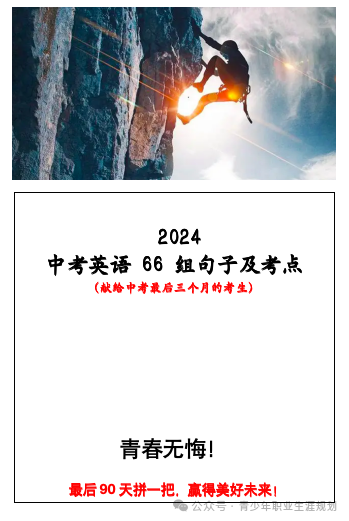 2024
中考英语 66 组句子及考点
(献给中考最后三个月的考生)

青春无悔!

最后 90 天拼一把，赢得美好未来!

公众号 · 青少年职业生涯规划